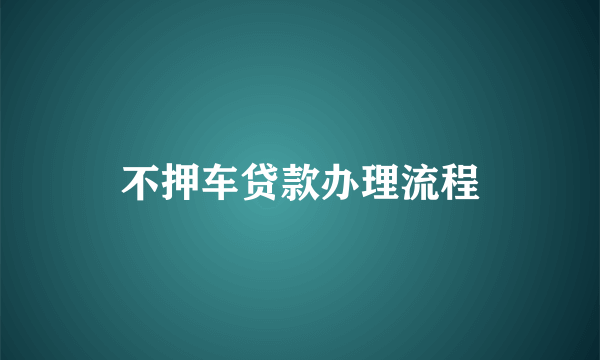 不押车贷款办理流程